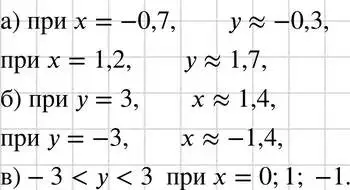 а) при $x = -0,7$, $y \approx -0,3$,

при $x = 1,2$, $y \approx 1,7$,

б) при $y = 3$, $x \approx 1,4$,

при $y = -3$, $x \approx -1,4$,

в) $-3 < y < 3$ при $x = 0; 1; -1.$